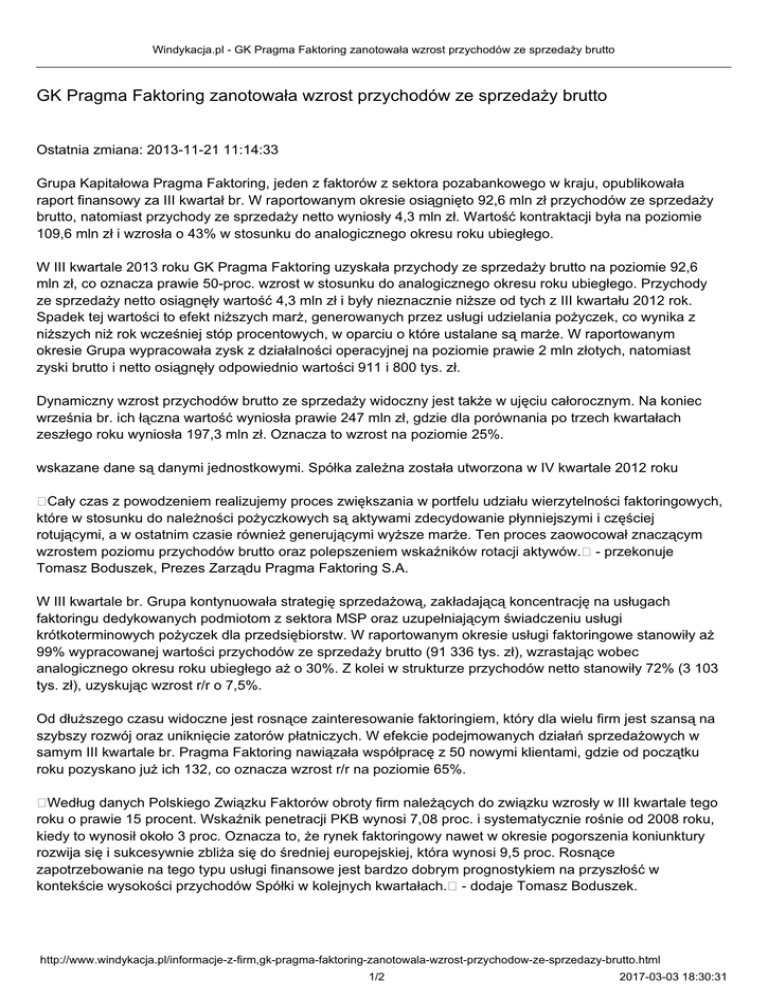 Windykacja.pl - GK Pragma Faktoring zanotowała wzrost przychodów ze sprzedaży brutto

GK Pragma Faktoring zanotowała wzrost przychodów ze sprzedaży brutto

Ostatnia zmiana: 2013-11-21 11:14:33

Grupa Kapitałowa Pragma Faktoring, jeden z faktorów z sektora pozabankowego w kraju, opublikowała raport finansowy za III kwartał br. W raportowanym okresie osiągnięto 92,6 mln zł przychodów ze sprzedaży brutto, natomiast przychody ze sprzedaży netto wyniosły 4,3 mln zł. Wartość kontraktacji była na poziomie 109,6 mln zł i wzrosła o 43% w stosunku do analogicznego okresu roku ubiegłego.

W III kwartale 2013 roku GK Pragma Faktoring uzyskała przychody ze sprzedaży brutto na poziomie 92,6 mln zł, co oznacza prawie 50-proc. wzrost w stosunku do analogicznego okresu roku ubiegłego. Przychody ze sprzedaży netto osiągnęły wartość 4,3 mln zł i były nieznacznie niższe od tych z III kwartału 2012 rok. Spadek tej wartości to efekt niższych marż, generowanych przez usługi udzielania pożyczek, co wynika z niższych niż rok wcześniej stóp procentowych, w oparciu o które ustalane są marże. W raportowanym okresie Grupa wypracowała zysk z działalności operacyjnej na poziomie prawie 2 mln złotych, natomiast zyski brutto i netto osiągnęły odpowiednio wartości 911 i 800 tys. zł.

Dynamiczny wzrost przychodów brutto ze sprzedaży widoczny jest także w ujęciu całorocznym. Na koniec września br. ich łączna wartość wyniosła prawie 247 mln zł, gdzie dla porównania po trzech kwartałach zeszłego roku wyniosła 197,3 mln zł. Oznacza to wzrost na poziomie 25%.

wskazane dane są danymi jednostkowymi. Spółka zależna została utworzona w IV kwartale 2012 roku

□Cały czas z powodzeniem realizujemy proces zwiększania w portfelu udziału wierzytelności faktoringowych, które w stosunku do należności pożyczkowych są aktywami zdecydowanie płynniejszymi i częściej rotującymi, a w ostatnim czasie również generującymi wyższe marże. Ten proces zaowocował znaczącym wzrostem poziomu przychodów brutto oraz polepszeniem wskaźników rotacji aktywów.□ - przekonuje Tomasz Boduszek, Prezes Zarządu Pragma Faktoring S.A.

W III kwartale br. Grupa kontynuowała strategię sprzedażową, zakładającą koncentrację na usługach faktoringu dedykowanych podmiotom z sektora MSP oraz uzupełniającym świadczeniu usługi krótkoterminowych pożyczek dla przedsiębiorstw. W raportowanym okresie usługi faktoringowe stanowiły aż 99% wypracowanej wartości przychodów ze sprzedaży brutto (91 336 tys. zł), wzrastając wobec analogicznego okresu roku ubiegłego aż o 30%. Z kolei w strukturze przychodów netto stanowiły 72% (3 103 tys. zł), uzyskując wzrost r/r o 7,5%.

Od dłuższego czasu widoczne jest rosnące zainteresowanie faktoringiem, który dla wielu firm jest szansą na szybszy rozwój oraz uniknięcie zatorów płatniczych. W efekcie podejmowanych działań sprzedażowych w samym III kwartale br. Pragma Faktoring nawiązała współpracę z 50 nowymi klientami, gdzie od początku roku pozyskano już ich 132, co oznacza wzrost r/r na poziomie 65%.

□Według danych Polskiego Związku Faktorów obroty firm należących do związku wzrosły w III kwartale tego roku o prawie 15 procent. Wskaźnik penetracji PKB wynosi 7,08 proc. i systematycznie rośnie od 2008 roku, kiedy to wynosił około 3 proc. Oznacza to, że rynek faktoringowy nawet w okresie pogorszenia koniunktury rozwija się i sukcesywnie zbliża się do średniej europejskiej, która wynosi 9,5 proc. Rosnące zapotrzebowanie na tego typu usługi finansowe jest bardzo dobrym prognostykiem na przyszłość w kontekście wysokości przychodów Spółki w kolejnych kwartałach.□ - dodaje Tomasz Boduszek.

http://www.windykacja.pl/informacje-z-firm,gk-pragma-faktoring-zanotowala-wzrost-przychodow-ze-sprzedazy-brutto.html
1/2
2017-03-03 18:30:31